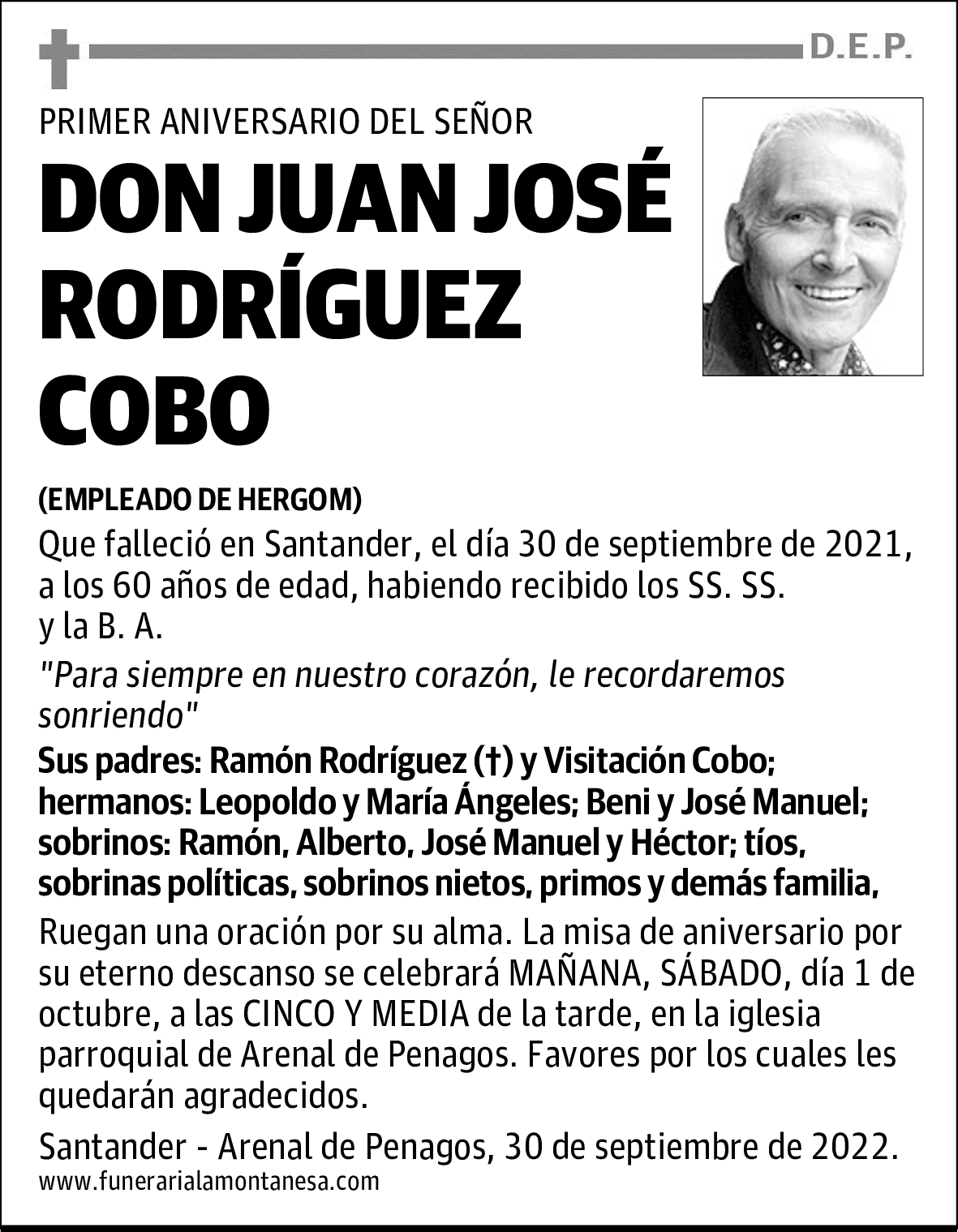 D.E.P.

PRIMER ANIVERSARIO DEL SEÑOR

DON JUAN JOSÉ RODRÍGUEZ COBO

(EMPLEADO DE HERGOM)

Que falleció en Santander, el día 30 de septiembre de 2021, a los 60 años de edad, habiendo recibido los SS. SS. y la B. A.

"Para siempre en nuestro corazón, le recordaremos sonriendo"

Sus padres: Ramón Rodríguez (†) y Visitación Cobo; hermanos: Leopoldo y María Ángeles; Beni y José Manuel; sobrinos: Ramón, Alberto, José Manuel y Héctor; tíos, sobrinas políticas, sobrinos nietos, primos y demás familia,

Ruegan una oración por su alma. La misa de aniversario por su eterno descanso se celebrará MAÑANA, SÁBADO, día 1 de octubre, a las CINCO Y MEDIA de la tarde, en la iglesia parroquial de Arenal de Penagos. Favores por los cuales les quedarán agradecidos.

Santander - Arenal de Penagos, 30 de septiembre de 2022.

www.funerarialamontanesa.com